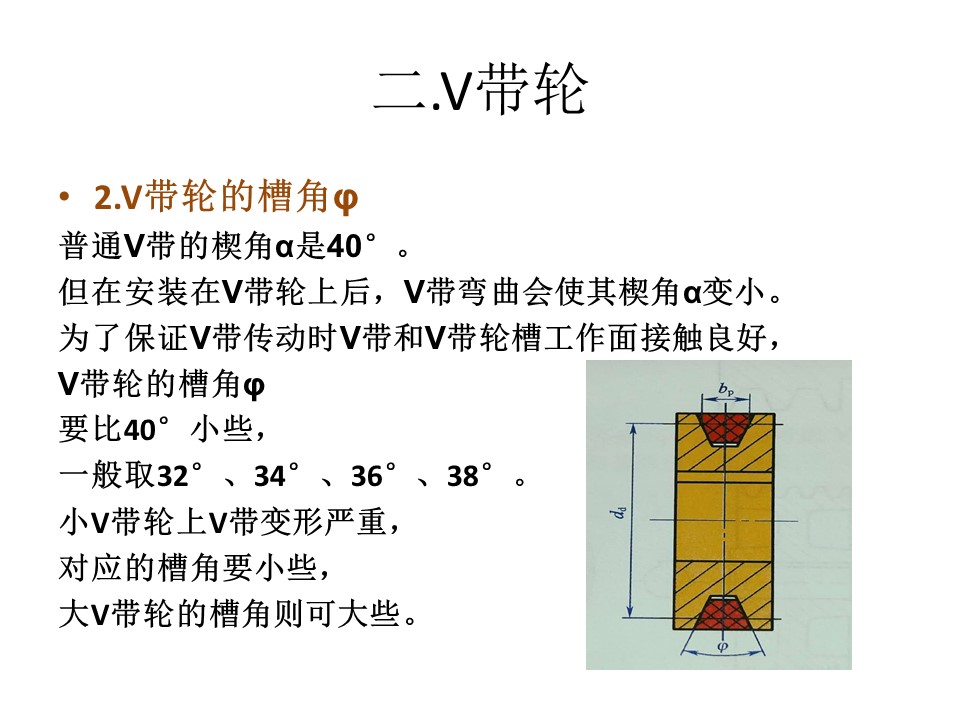 二.V带轮

• 2.V带轮的槽角φ

普通V带的楔角α是40°。

但在安装在V带轮上后，V带弯曲会使其楔角α变小。

为了保证V带传动时V带和V带轮槽工作面接触良好，

V带轮的槽角φ

要比40°小些，

一般取32°、34°、36°、38°。

小V带轮上V带变形严重，

对应的槽角要小些，

大V带轮的槽角则可大些。

$b_p$

$d_d$

$\varphi$